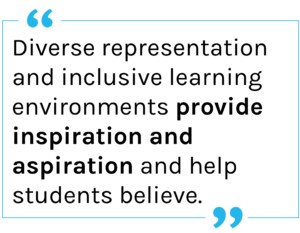 “

Diverse representation and inclusive learning environments provide inspiration and aspiration and help students believe.

”